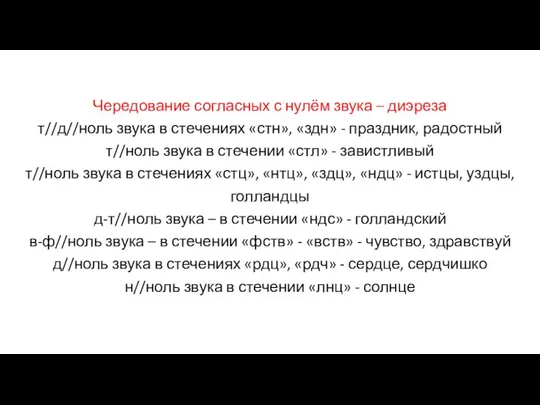 Чередование согласных с нулём звука – диэреза
т//д//ноль звука в стечениях «стн», «здн» - праздник, радостный
т//ноль звука в стечении «стл» - завистливый
т//ноль звука в стечениях «стц», «нтц», «здц», «ндц» - истцы, уздцы, голландцы
д-т//ноль звука – в стечении «ндс» - голландский
в-ф//ноль звука – в стечении «фств» - «вств» - чувство, здравствуй
д//ноль звука в стечениях «рдц», «рдч» - сердце, сердчишко
н//ноль звука в стечении «лнц» - солнце